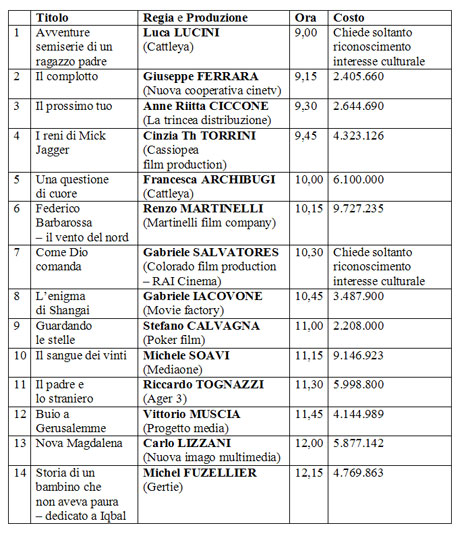 | | Titolo | Regia e Produzione | Ora | Costo |
|---|---|---|---|---|
| 1 | Avventure semiserie di un ragazzo padre | Luca LUCINI (Cattleya) | 9,00 | Chiede soltanto riconoscimento interesse culturale |
| 2 | Il complotto | Giuseppe FERRARA (Nuova cooperativa cinetv) | 9,15 | 2.405.660 |
| 3 | Il prossimo tuo | Anne Riitta CICCONE (La trincea distribuzione) | 9,30 | 2.644.690 |
| 4 | I reni di Mick Jagger | Cinzia Th TORRINI (Cassiopea film production) | 9,45 | 4.323.126 |
| 5 | Una questione di cuore | Francesca ARCHIBUGI (Cattleya) | 10,00 | 6.100.000 |
| 6 | Federico Barbarossa – il vento del nord | Renzo MARTINELLI (Martinelli film company) | 10,15 | 9.727.235 |
| 7 | Come Dio comanda | Gabriele SALVATORES (Colorado film production – RAI Cinema) | 10,30 | Chiede soltanto riconoscimento interesse culturale |
| 8 | L'enigma di Shangai | Gabriele IACOVONE (Movie factory) | 10,45 | 3.487.900 |
| 9 | Guardando le stelle | Stefano CALVAGNA (Poker film) | 11,00 | 2.208.000 |
| 10 | Il sangue dei vinti | Michele SOAVI (Mediaone) | 11,15 | 9.146.923 |
| 11 | Il padre e lo straniero | Riccardo TOGNAZZI (Ager 3) | 11,30 | 5.998.800 |
| 12 | Buio a Gerusalemme | Vittorio MUSCIA (Progetto media) | 11,45 | 4.144.989 |
| 13 | Nova Magdalena | Carlo LIZZANI (Nuova imago multimedia) | 12,00 | 5.877.142 |
| 14 | Storia di un bambino che non aveva paura – dedicato a Iqbal | Michel FUZELLIER (Gertie) | 12,15 | 4.769.863 |